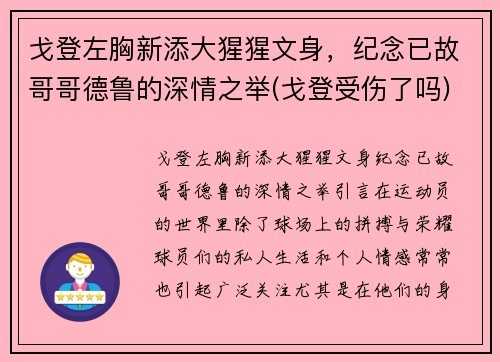 戈登左胸新添大猩猩文身，纪念已故哥哥德鲁的深情之举(戈登受伤了吗)

戈登左胸新添大猩猩文身纪念已故哥哥德鲁的深情之举引言在运动员的世界里除了球场上的拼搏与荣耀球员们的私人生活和个人情感常常也引起广泛关注尤其是在他们的身